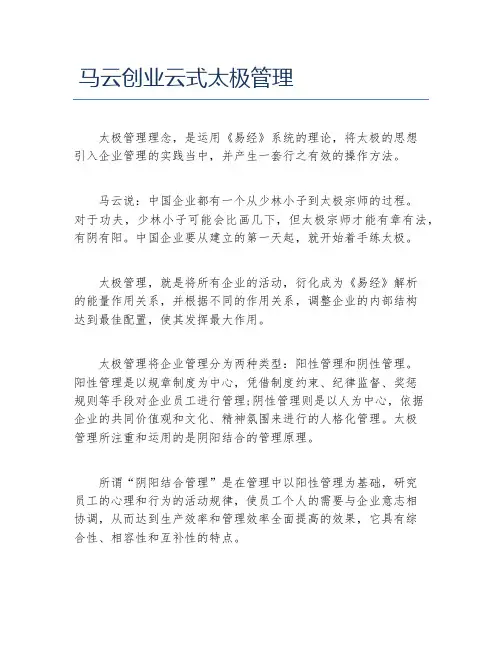 马云创业云式太极管理

太极管理理念，是运用《易经》系统的理论，将太极的思想引入企业管理的实践当中，并产生一套行之有效的操作方法。

马云说：中国企业都有一个从少林小子到太极宗师的过程。对于功夫，少林小子可能会比画几下，但太极宗师才能有章有法，有阴有阳。中国企业要从建立的第一天起，就开始着手练太极。

太极管理，就是将所有企业的活动，衍化成为《易经》解析的能量作用关系，并根据不同的作用关系，调整企业的内部结构达到最佳配置，使其发挥最大作用。

太极管理将企业管理分为两种类型：阳性管理和阴性管理。阳性管理是以规章制度为中心，凭借制度约束、纪律监督、奖惩规则等手段对企业员工进行管理;阴性管理则是以人为中心，依据企业的共同价值观和文化、精神氛围来进行的人格化管理。太极管理所注重和运用的是阴阳结合的管理原理。

所谓“阴阳结合管理”是在管理中以阳性管理为基础，研究员工的心理和行为的活动规律，使员工个人的需要与企业意志相协调，从而达到生产效率和管理效率全面提高的效果，它具有综合性、相容性和互补性的特点。